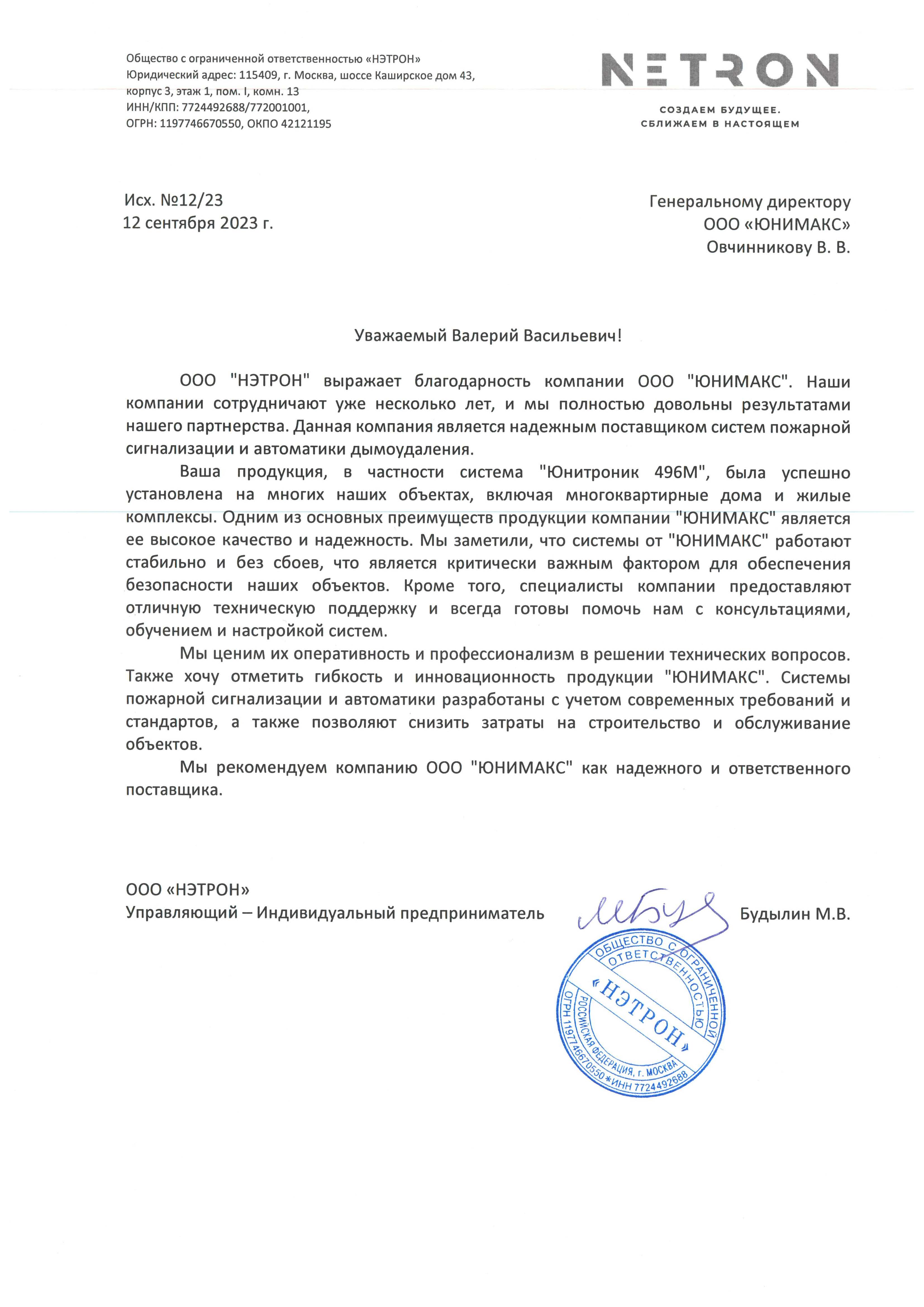 Общество с ограниченной ответственностью «НЭТРОН»
Юридический адрес: 115409, г. Москва, шоссе Каширское дом 43, корпус 3, этаж 1, пом. I, комн. 13
ИНН/КПП: 7724492688/772001001,
ОГРН: 1197746670550, ОКПО 42121195

NETRON

СОЗДАЕМ БУДУЩЕЕ.
СБЛИЖАЕМ В НАСТОЯЩЕМ

Исх. №12/23
12 сентября 2023 г.

Генеральному директору
ООО «ЮНИМАКС»
Овчинникову В. В.

Уважаемый Валерий Васильевич!

ООО "НЭТРОН" выражает благодарность компании ООО "ЮНИМАКС". Наши компании сотрудничают уже несколько лет, и мы полностью довольны результатами нашего партнерства. Данная компания является надежным поставщиком систем пожарной сигнализации и автоматики дымоудаления.

Ваша продукция, в частности система "Юнитроник 496М", была успешно установлена на многих наших объектах, включая многоквартирные дома и жилые комплексы. Одним из основных преимуществ продукции компании "ЮНИМАКС" является ее высокое качество и надежность. Мы заметили, что системы от "ЮНИМАКС" работают стабильно и без сбоев, что является критически важным фактором для обеспечения безопасности наших объектов. Кроме того, специалисты компании предоставляют отличную техническую поддержку и всегда готовы помочь нам с консультациями, обучением и настройкой систем.

Мы ценим их оперативность и профессионализм в решении технических вопросов. Также хочу отметить гибкость и инновационность продукции "ЮНИМАКС". Системы пожарной сигнализации и автоматики разработаны с учетом современных требований и стандартов, а также позволяют снизить затраты на строительство и обслуживание объектов.

Мы рекомендуем компанию ООО "ЮНИМАКС" как надежного и ответственного поставщика.

ООО «НЭТРОН»
Управляющий – Индивидуальный предприниматель Будылин М.В.

ОБЩЕСТВО С ОГРАНИЧЕННОЙ ОТВЕТСТВЕННОСТЬЮ «НЭТРОН» РОССИЙСКАЯ ФЕДЕРАЦИЯ, г. МОСКВА ОГРН 1197746670550 * ИНН 7724492688